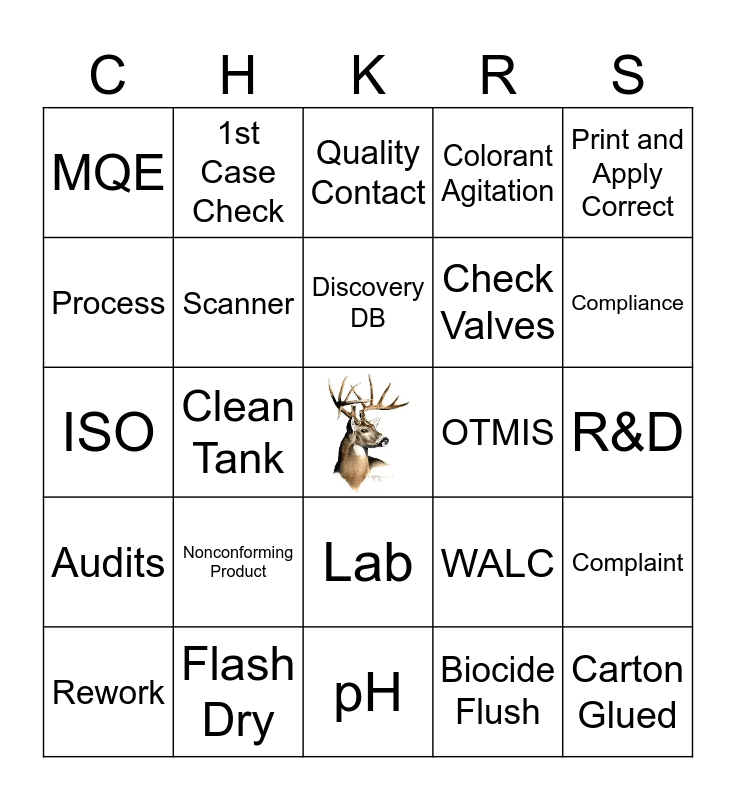 | C | H | K | R | S |
|---|---|---|---|---|
| MQE | 1st Case Check | Quality Contact | Colorant Agitation | Print and Apply Correct |
| Process | Scanner | Discovery DB | Check Valves | Compliance |
| ISO | Clean Tank | | OTMIS | R&D |
| Audits | Nonconforming Product | Lab | WALC | Complaint |
| Rework | Flash Dry | pH | Biocide Flush | Carton Glued |